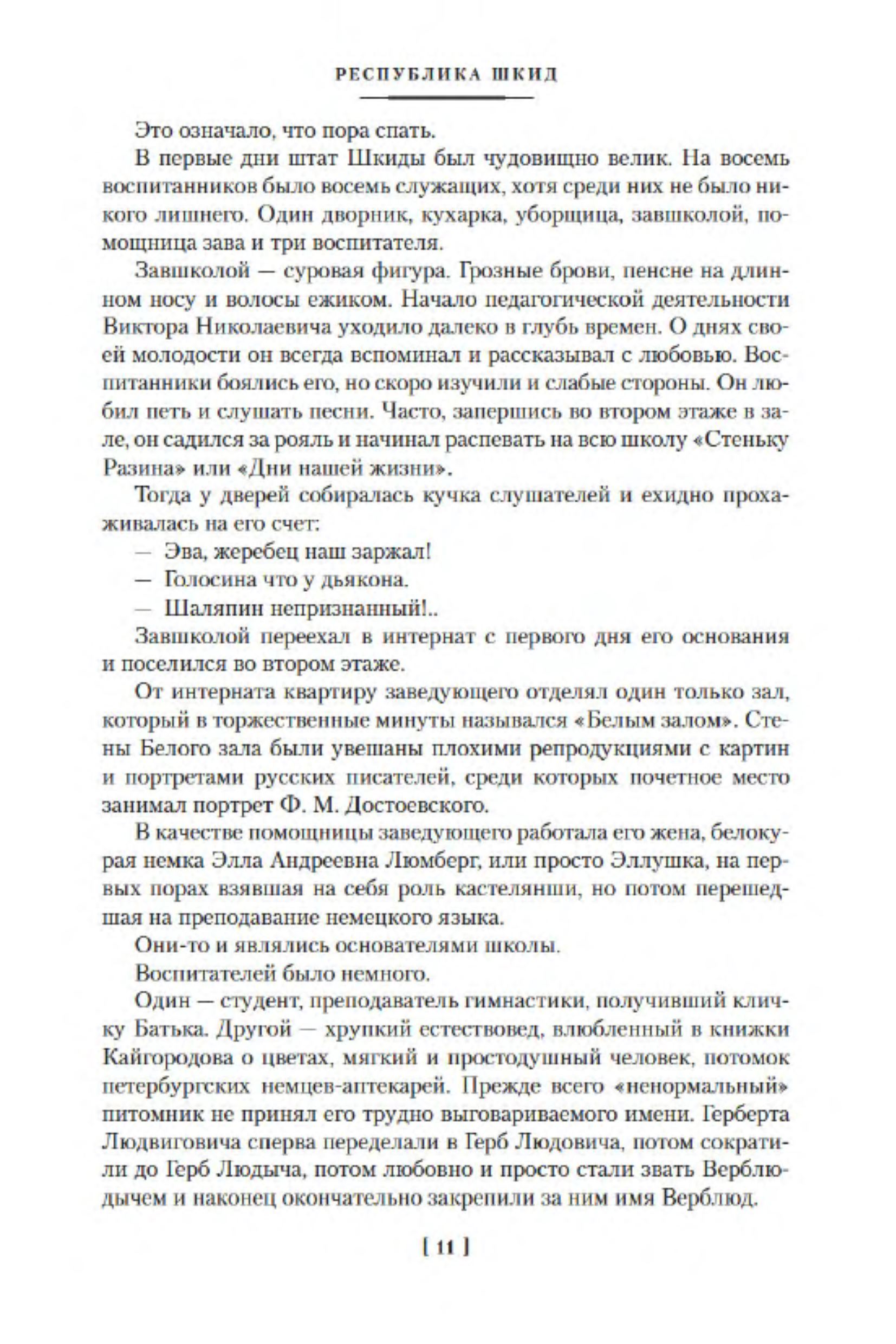 РЕСПУБЛИКА ШКИД

Это означало, что пора спать.

В первые дни штат Шкиды был чудовищно велик. На восемь воспитанников было восемь служащих, хотя среди них не было никого лишнего. Один дворник, кухарка, уборщица, завшколой, помощница зава и три воспитателя.

Завшколой — суровая фигура. Грозные брови, пенсне на длинном носу и волосы ежиком. Начало педагогической деятельности Виктора Николаевича уходило далеко в глубь времен. О днях своей молодости он всегда вспоминал и рассказывал с любовью. Воспитанники боялись его, но скоро изучили и слабые стороны. Он любил петь и слушать песни. Часто, запершись во втором этаже в зале, он садился за рояль и начинал распевать на всю школу «Стеньку Разина» или «Дни нашей жизни».

Тогда у дверей собиралась кучка слушателей и ехидно прохаживалась на его счет:

— Эва, жеребец наш заржал!

— Голосина что у дьякона.

— Шаляпин непризнанный!..

Завшколой переехал в интернат с первого дня его основания и поселился во втором этаже.

От интерната квартиру заведующего отделял один только зал, который в торжественные минуты назывался «Белым залом». Стены Белого зала были увешаны плохими репродукциями с картин и портретами русских писателей, среди которых почетное место занимал портрет Ф. М. Достоевского.

В качестве помощницы заведующего работала его жена, белокурая немка Элла Андреевна Люмберг, или просто Эллушка, на первых порах взявшая на себя роль кастелянши, но потом перешедшая на преподавание немецкого языка.

Они-то и являлись основателями школы.

Воспитателей было немного.

Один — студент, преподаватель гимнастики, получивший кличку Батька. Другой — хрупкий естествовед, влюбленный в книжки Кайгородова о цветах, мягкий и простодушный человек, потомок петербургских немцев-аптекарей. Прежде всего «ненормальный» питомник не принял его трудно выговариваемого имени. Герберта Людвиговича сперва переделали в Герб Людовича, потом сократили до Герб Людыча, потом любовно и просто стали звать Верблюдычем и наконец окончательно закрепили за ним имя Верблюд.

[ 11 ]